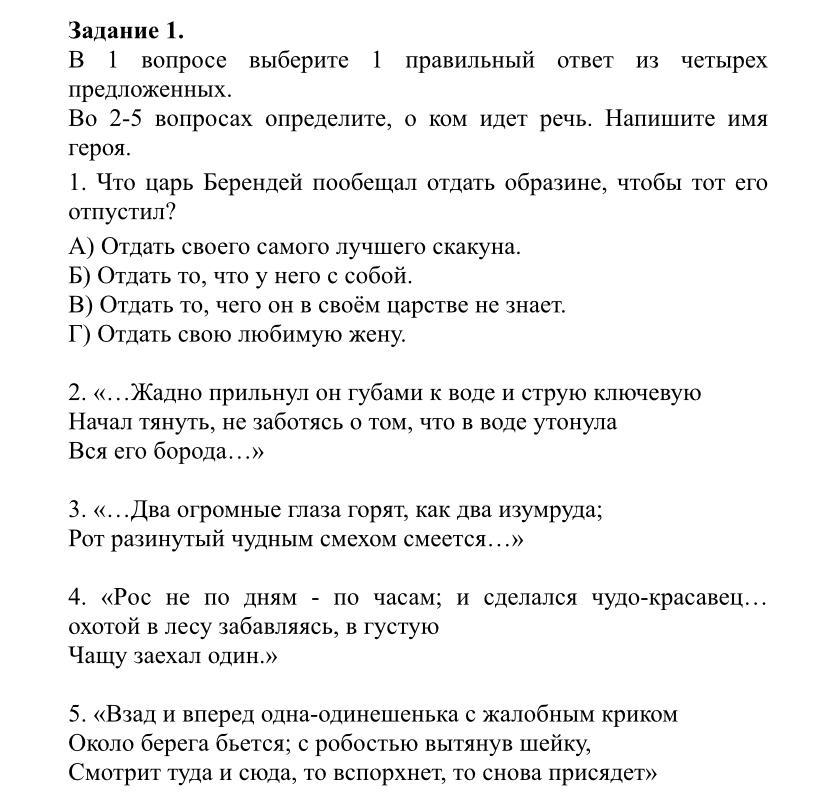 **Задание 1.**
В 1 вопросе выберите 1 правильный ответ из четырех предложенных.
Во 2-5 вопросах определите, о ком идет речь. Напишите имя героя.

1. Что царь Берендей пообещал отдать образине, чтобы тот его отпустил?
А) Отдать своего самого лучшего скакуна.
Б) Отдать то, что у него с собой.
В) Отдать то, чего он в своём царстве не знает.
Г) Отдать свою любимую жену.

2. «…Жадно прильнул он губами к воде и струю ключевую
Начал тянуть, не заботясь о том, что в воде утонула
Вся его борода…»

3. «…Два огромные глаза горят, как два изумруда;
Рот разинутый чудным смехом смеется…»

4. «Рос не по дням - по часам; и сделался чудо-красавец… охотой в лесу забавляясь, в густую
Чащу заехал один.»

5. «Взад и вперед одна-одинешенька с жалобным криком
Около берега бьется; с робостью вытянув шейку,
Смотрит туда и сюда, то вспорхнет, то снова присядет»